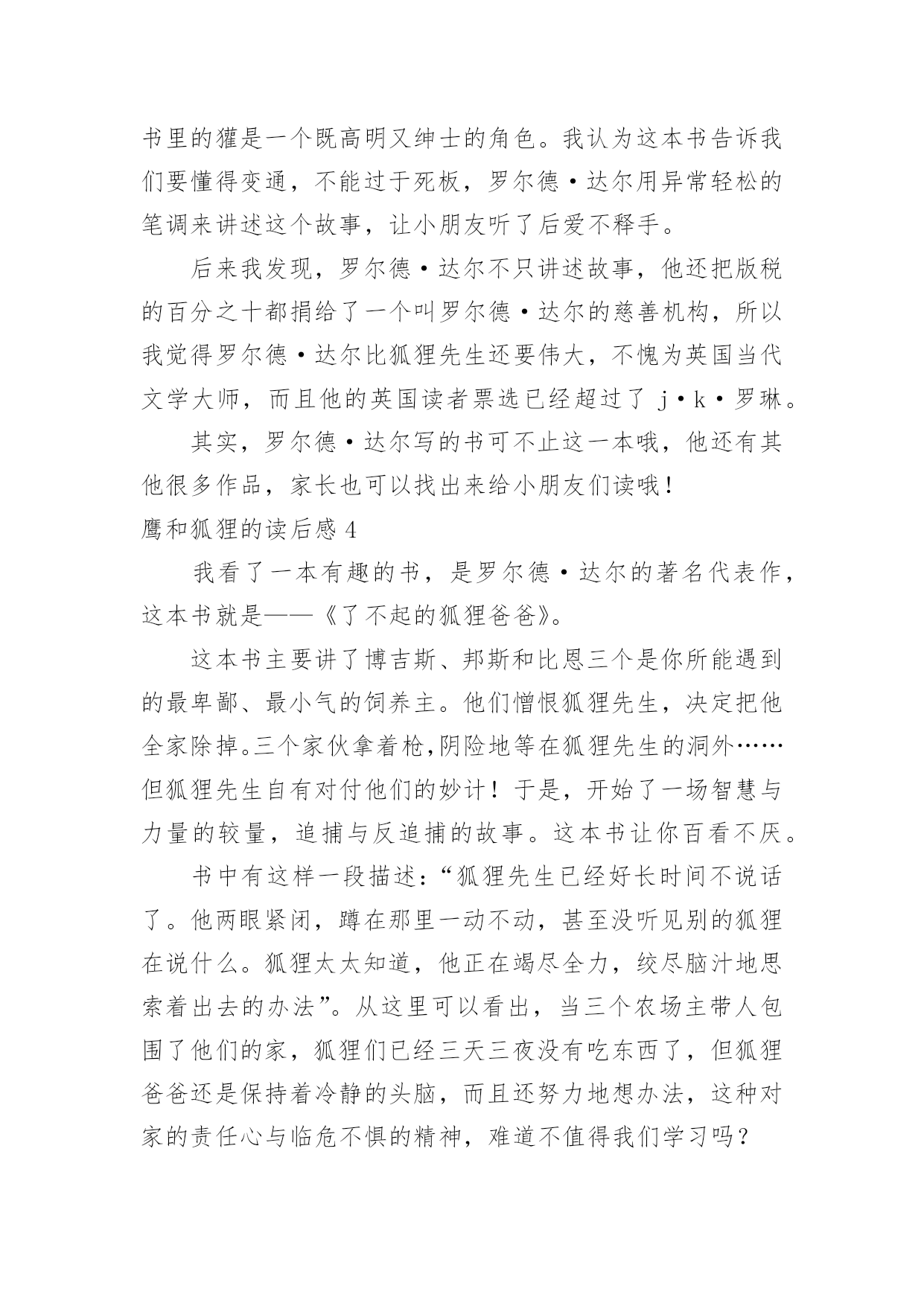 书里的獾是一个既高明又绅士的角色。我认为这本书告诉我们要懂得变通，不能过于死板，罗尔德·达尔用异常轻松的笔调来讲述这个故事，让小朋友听了后爱不释手。

后来我发现，罗尔德·达尔不只讲述故事，他还把版税的百分之十都捐给了一个叫罗尔德·达尔的慈善机构，所以我觉得罗尔德·达尔比狐狸先生还要伟大，不愧为英国当代文学大师，而且他的英国读者票选已经超过了 j·k·罗琳。

其实，罗尔德·达尔写的书可不止这一本哦，他还有其他很多作品，家长也可以找出来给小朋友们读哦！

鹰和狐狸的读后感 4

我看了一本有趣的书，是罗尔德·达尔的著名代表作，这本书就是——《了不起的狐狸爸爸》。

这本书主要讲了博吉斯、邦斯和比恩三个是你所能遇到的最卑鄙、最小气的饲养主。他们憎恨狐狸先生，决定把他全家除掉。三个家伙拿着枪，阴险地等在狐狸先生的洞外……但狐狸先生自有对付他们的妙计！于是，开始了一场智慧与力量的较量，追捕与反追捕的故事。这本书让你百看不厌。

书中有这样一段描述：“狐狸先生已经好长时间不说话了。他两眼紧闭，蹲在那里一动不动，甚至没听见别的狐狸在说什么。狐狸太太知道，他正在竭尽全力，绞尽脑汁地思索着出去的办法”。从这里可以看出，当三个农场主带人包围了他们的家，狐狸们已经三天三夜没有吃东西了，但狐狸爸爸还是保持着冷静的头脑，而且还努力地想办法，这种对家的责任心与临危不惧的精神，难道不值得我们学习吗？